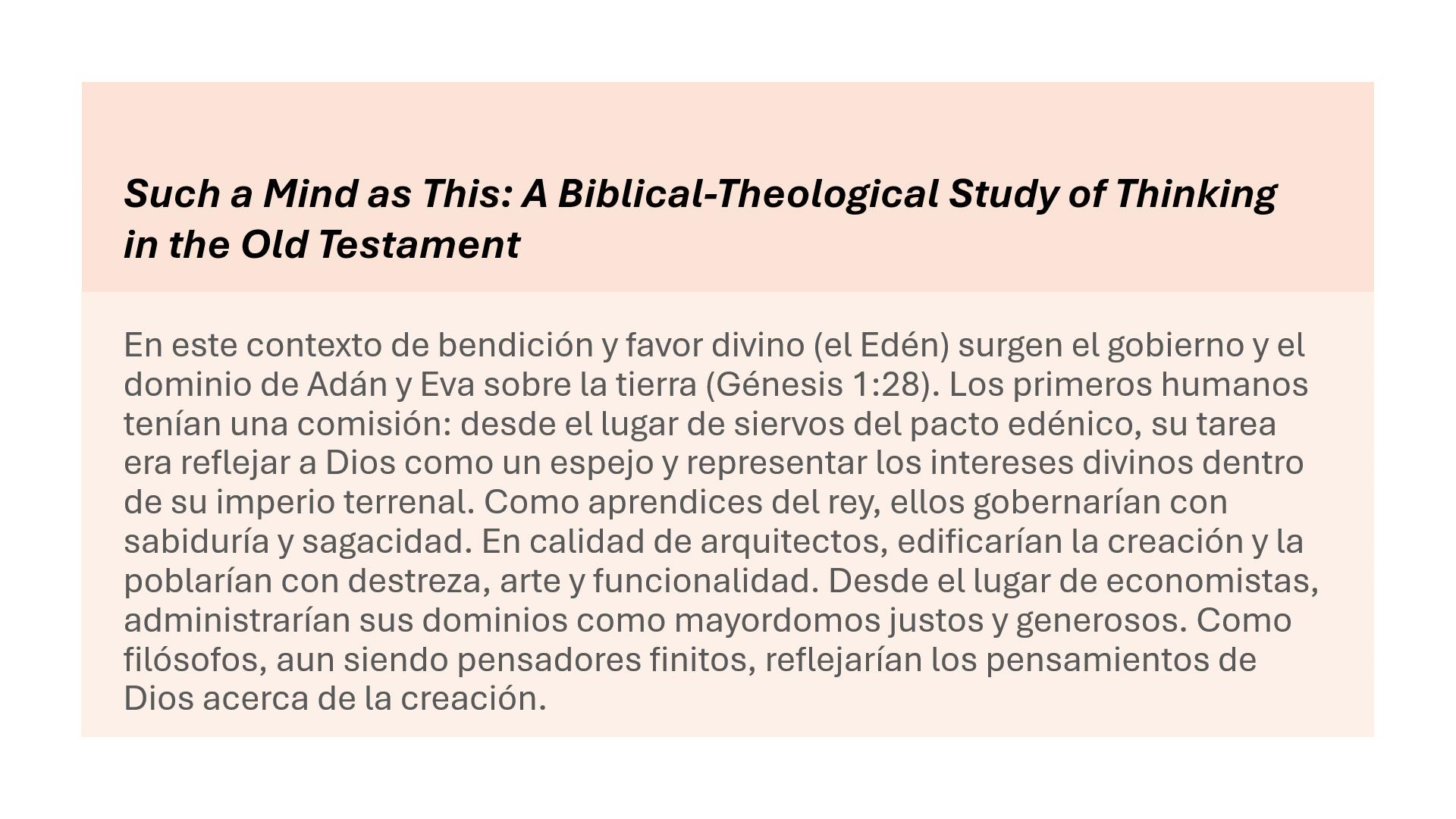 Such a Mind as This: A Biblical-Theological Study of Thinking in the Old Testament

En este contexto de bendición y favor divino (el Edén) surgen el gobierno y el dominio de Adán y Eva sobre la tierra (Génesis 1:28). Los primeros humanos tenían una comisión: desde el lugar de siervos del pacto edénico, su tarea era reflejar a Dios como un espejo y representar los intereses divinos dentro de su imperio terrenal. Como aprendices del rey, ellos gobernarían con sabiduría y sagacidad. En calidad de arquitectos, edificarían la creación y la poblarían con destreza, arte y funcionalidad. Desde el lugar de economistas, administrarían sus dominios como mayordomos justos y generosos. Como filósofos, aun siendo pensadores finitos, reflejarían los pensamientos de Dios acerca de la creación.